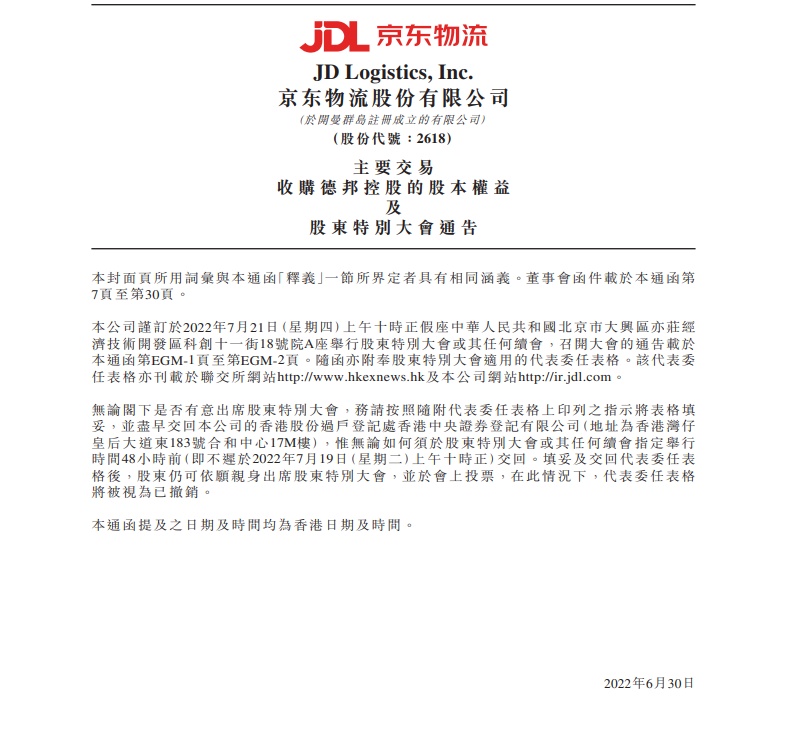 JDL 京东物流

JD Logistics, Inc.
京东物流股份有限公司
(於開曼群島註冊成立的有限公司)
(股份代號：2618)

主要交易
收購德邦控股的股本權益
及
股東特別大會通告

本封面頁所用詞彙與本通函「釋義」一節所界定者具有相同涵義。董事會函件載於本通函第7頁至第30頁。

本公司謹訂於2022年7月21日(星期四)上午十時正假座中華人民共和國北京市大興區亦莊經濟技術開發區科創十一街18號院A座舉行股東特別大會或其任何續會，召開大會的通告載於本通函第EGM-1頁至第EGM-2頁。隨函亦附奉股東特別大會適用的代表委任表格。該代表委任表格亦刊載於聯交所網站http://www.hkexnews.hk及本公司網站http://ir.jdl.com。

無論閣下是否有意出席股東特別大會，務請按照隨附代表委任表格上印列之指示將表格填妥，並盡早交回本公司的香港股份過戶登記處香港中央證券登記有限公司(地址為香港灣仔皇后大道東183號合和中心17M樓)，惟無論如何須於股東特別大會或其任何續會指定舉行時間48小時前(即不遲於2022年7月19日(星期二)上午十時正)交回。填妥及交回代表委任表格後，股東仍可依願親身出席股東特別大會，並於會上投票，在此情況下，代表委任表格將被視為已撤銷。

本通函提及之日期及時間均為香港日期及時間。

2022年6月30日